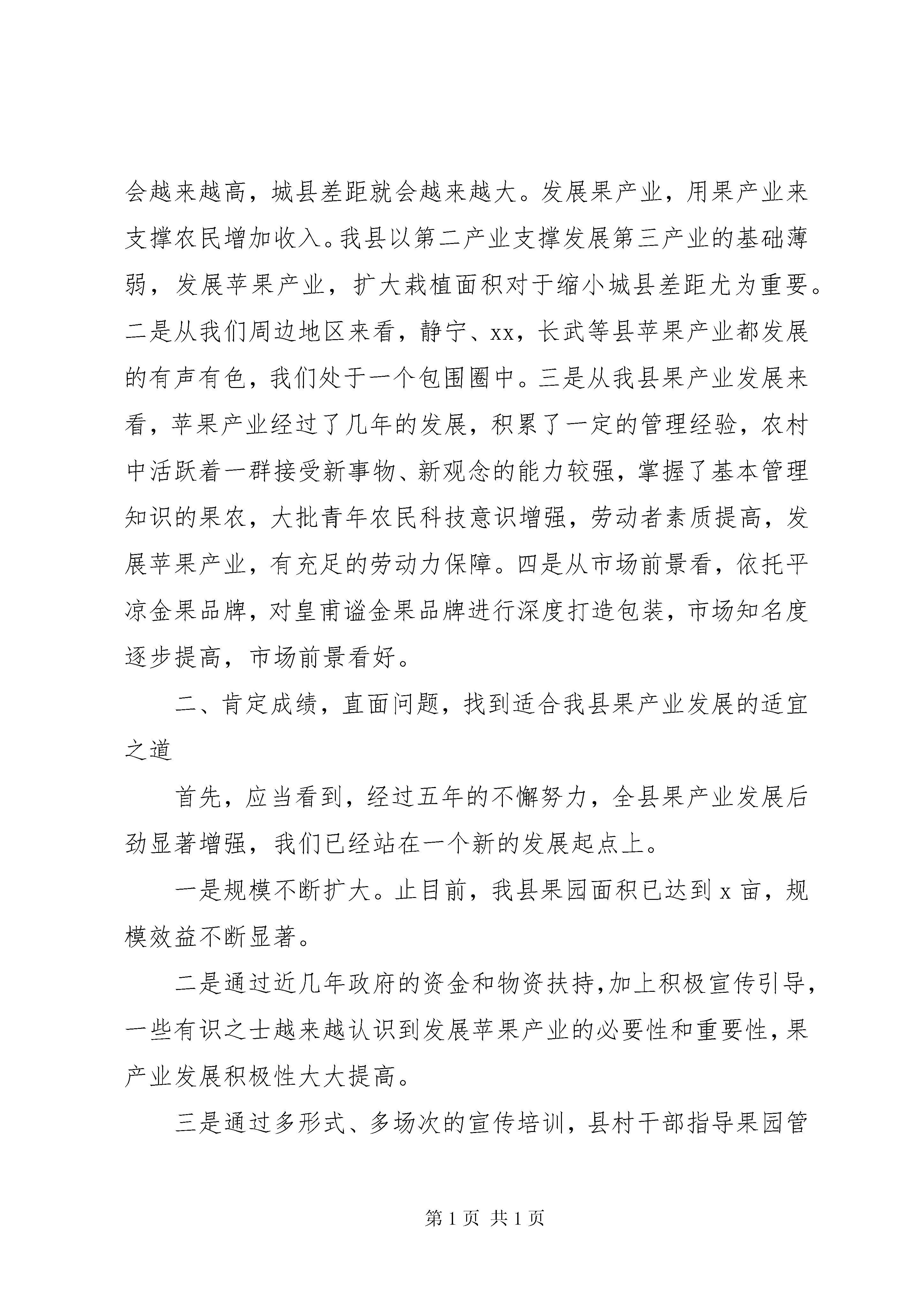 会越来越高，城县差距就会越来越大。发展果产业，用果产业来支撑农民增加收入。我县以第二产业支撑发展第三产业的基础薄弱，发展苹果产业，扩大栽植面积对于缩小城县差距尤为重要。二是从我们周边地区来看，静宁、xx，长武等县苹果产业都发展的有声有色，我们处于一个包围圈中。三是从我县果产业发展来看，苹果产业经过了几年的发展，积累了一定的管理经验，农村中活跃着一群接受新事物、新观念的能力较强，掌握了基本管理知识的果农，大批青年农民科技意识增强，劳动者素质提高，发展苹果产业，有充足的劳动力保障。四是从市场前景看，依托平凉金果品牌，对皇甫谧金果品牌进行深度打造包装，市场知名度逐步提高，市场前景看好。

二、肯定成绩，直面问题，找到适合我县果产业发展的适宜之道

首先，应当看到，经过五年的不懈努力，全县果产业发展后劲显著增强，我们已经站在一个新的发展起点上。

一是规模不断扩大。止目前，我县果园面积已达到 x 亩，规模效益不断显著。

二是通过近几年政府的资金和物资扶持，加上积极宣传引导，一些有识之士越来越认识到发展苹果产业的必要性和重要性，果产业发展积极性大大提高。

三是通过多形式、多场次的宣传培训，县村干部指导果园管

第 1 页 共 1 页